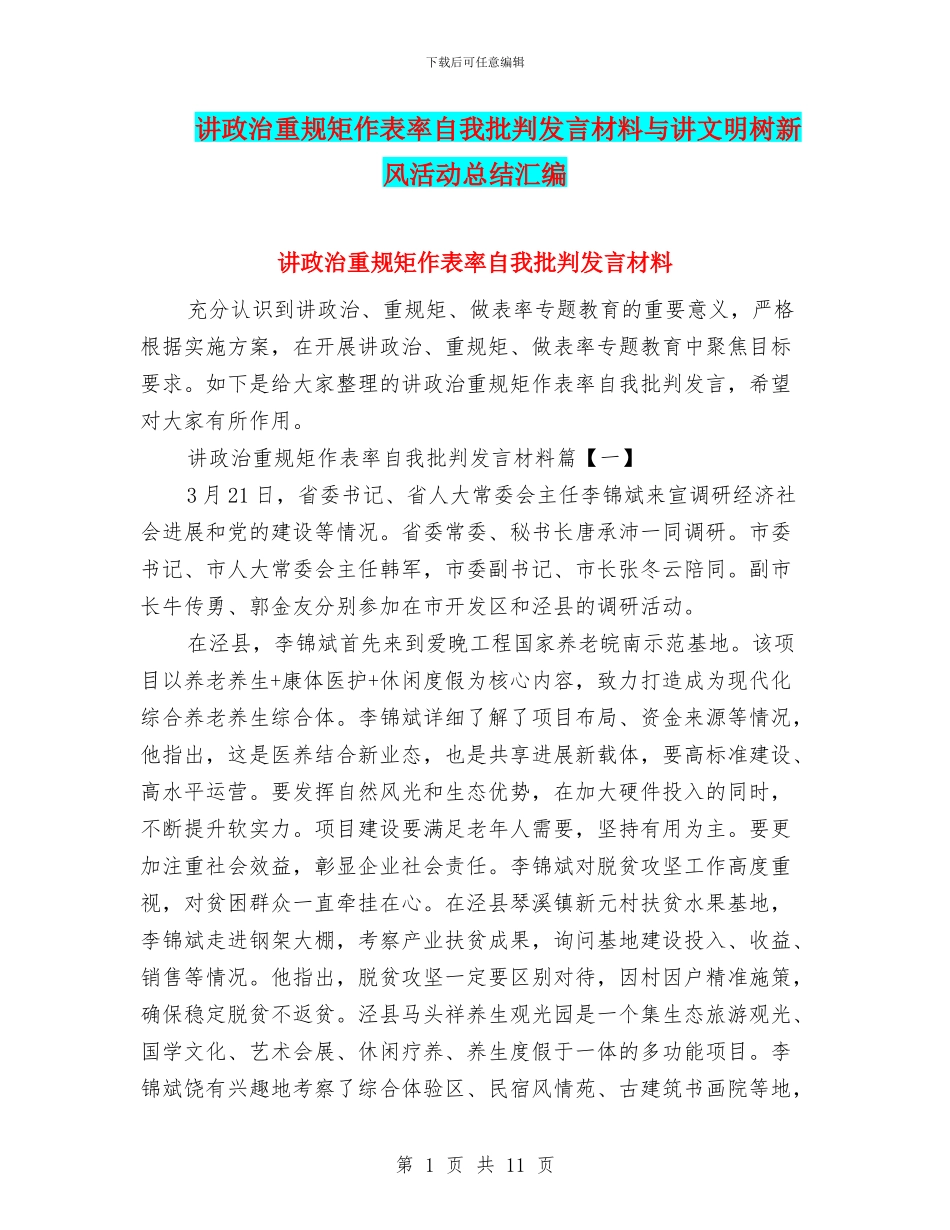 下载后可任意编辑

讲政治重规矩作表率自我批判发言材料与讲文明树新风活动总结汇编

讲政治重规矩作表率自我批判发言材料

充分认识到讲政治、重规矩、做表率专题教育的重要意义，严格根据实施方案，在开展讲政治、重规矩、做表率专题教育中聚焦目标要求。如下是给大家整理的讲政治重规矩作表率自我批判发言，希望对大家有所作用。

讲政治重规矩作表率自我批判发言材料篇【一】

3月21日，省委书记、省人大常委会主任李锦斌来宣调研经济社会进展和党的建设等情况。省委常委、秘书长唐承沛一同调研。市委书记、市人大常委会主任韩军，市委副书记、市长张冬云陪同。副市长牛传勇、郭金友分别参加在市开发区和泾县的调研活动。

在泾县，李锦斌首先来到爱晚工程国家养老皖南示范基地。该项目以养老养生+康体医护+休闲度假为核心内容，致力打造成为现代化综合养老养生综合体。李锦斌详细了解了项目布局、资金来源等情况，他指出，这是医养结合新业态，也是共享进展新载体，要高标准建设、高水平运营。要发挥自然风光和生态优势，在加大硬件投入的同时，不断提升软实力。项目建设要满足老年人需要，坚持有用为主。要更加注重社会效益，彰显企业社会责任。李锦斌对脱贫攻坚工作高度重视，对贫困群众一直牵挂在心。在泾县琴溪镇新元村扶贫水果基地，李锦斌走进钢架大棚，考察产业扶贫成果，询问基地建设投入、收益、销售等情况。他指出，脱贫攻坚一定要区别对待，因村因户精准施策，确保稳定脱贫不返贫。泾县马头祥养生观光园是一个集生态旅游观光、国学文化、艺术会展、休闲疗养、养生度假于一体的多功能项目。李锦斌饶有兴趣地考察了综合体验区、民宿风情苑、古建筑书画院等地，

第 1 页 共 11 页